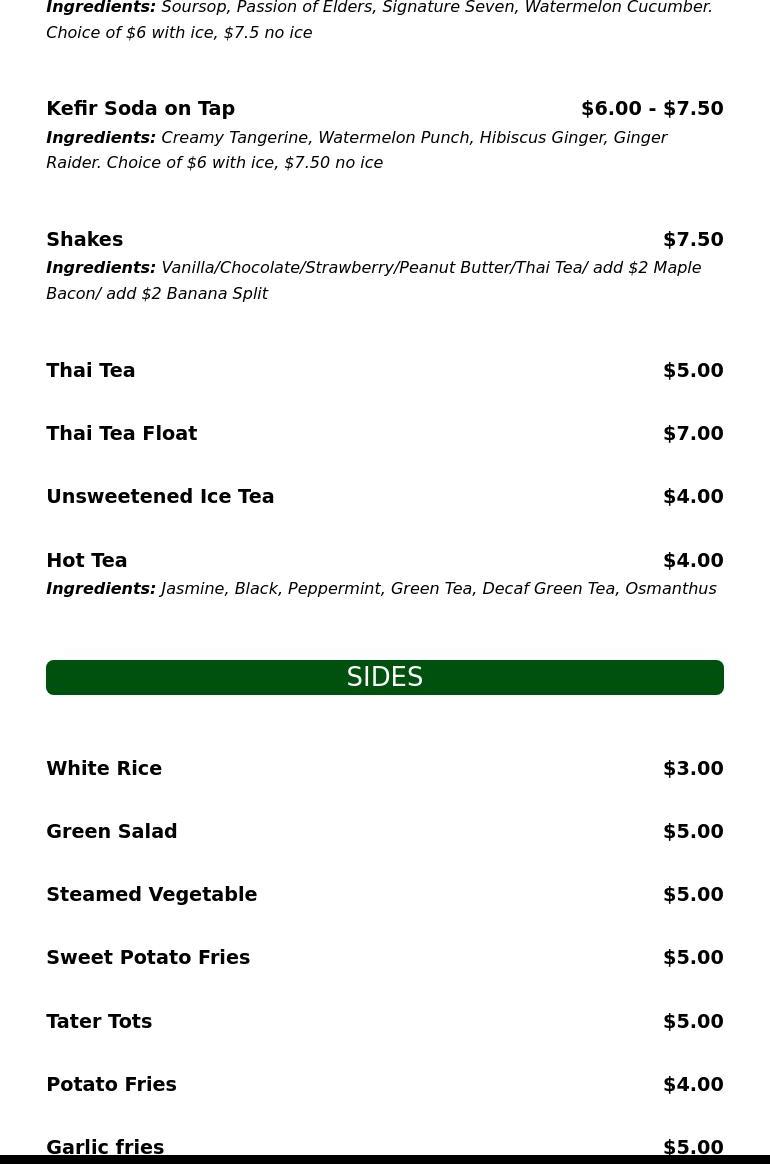 Ingredients: Soursop, Passion of Elders, Signature Seven, Watermelon Cucumber. Choice of $6 with ice, $7.5 no ice

Kefir Soda on Tap $6.00 - $7.50
Ingredients: Creamy Tangerine, Watermelon Punch, Hibiscus Ginger, Ginger Raider. Choice of $6 with ice, $7.50 no ice

Shakes $7.50
Ingredients: Vanilla/Chocolate/Strawberry/Peanut Butter/Thai Tea/ add $2 Maple Bacon/ add $2 Banana Split

Thai Tea $5.00

Thai Tea Float $7.00

Unsweetened Ice Tea $4.00

Hot Tea $4.00
Ingredients: Jasmine, Black, Peppermint, Green Tea, Decaf Green Tea, Osmanthus

SIDES

White Rice $3.00

Green Salad $5.00

Steamed Vegetable $5.00

Sweet Potato Fries $5.00

Tater Tots $5.00

Potato Fries $4.00

Garlic fries $5.00